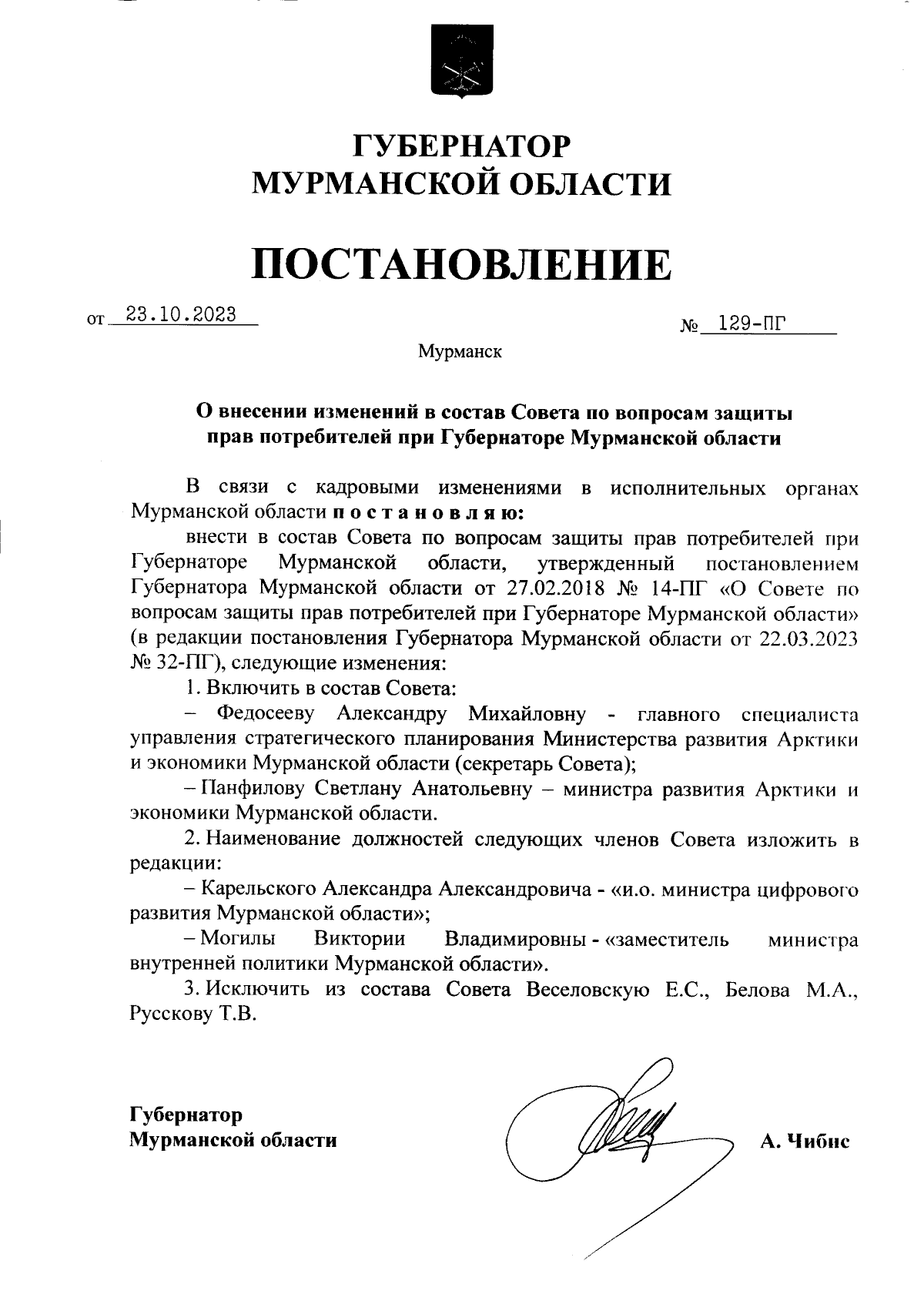 ГУБЕРНАТОР
МУРМАНСКОЙ ОБЛАСТИ

ПОСТАНОВЛЕНИЕ

от 23.10.2023 № 129-ПГ

Мурманск

О внесении изменений в состав Совета по вопросам защиты прав потребителей при Губернаторе Мурманской области

В связи с кадровыми изменениями в исполнительных органах Мурманской области п о с т а н о в л я ю:

внести в состав Совета по вопросам защиты прав потребителей при Губернаторе Мурманской области, утвержденный постановлением Губернатора Мурманской области от 27.02.2018 № 14-ПГ «О Совете по вопросам защиты прав потребителей при Губернаторе Мурманской области» (в редакции постановления Губернатора Мурманской области от 22.03.2023 № 32-ПГ), следующие изменения:

1. Включить в состав Совета:

– Федосееву Александру Михайловну - главного специалиста управления стратегического планирования Министерства развития Арктики и экономики Мурманской области (секретарь Совета);

– Панфилову Светлану Анатольевну – министра развития Арктики и экономики Мурманской области.

2. Наименование должностей следующих членов Совета изложить в редакции:

– Карельского Александра Александровича - «и.о. министра цифрового развития Мурманской области»;

– Могилы Виктории Владимировны - «заместитель министра внутренней политики Мурманской области».

3. Исключить из состава Совета Веселовскую Е.С., Белова М.А., Русскову Т.В.

Губернатор
Мурманской области А. Чибис